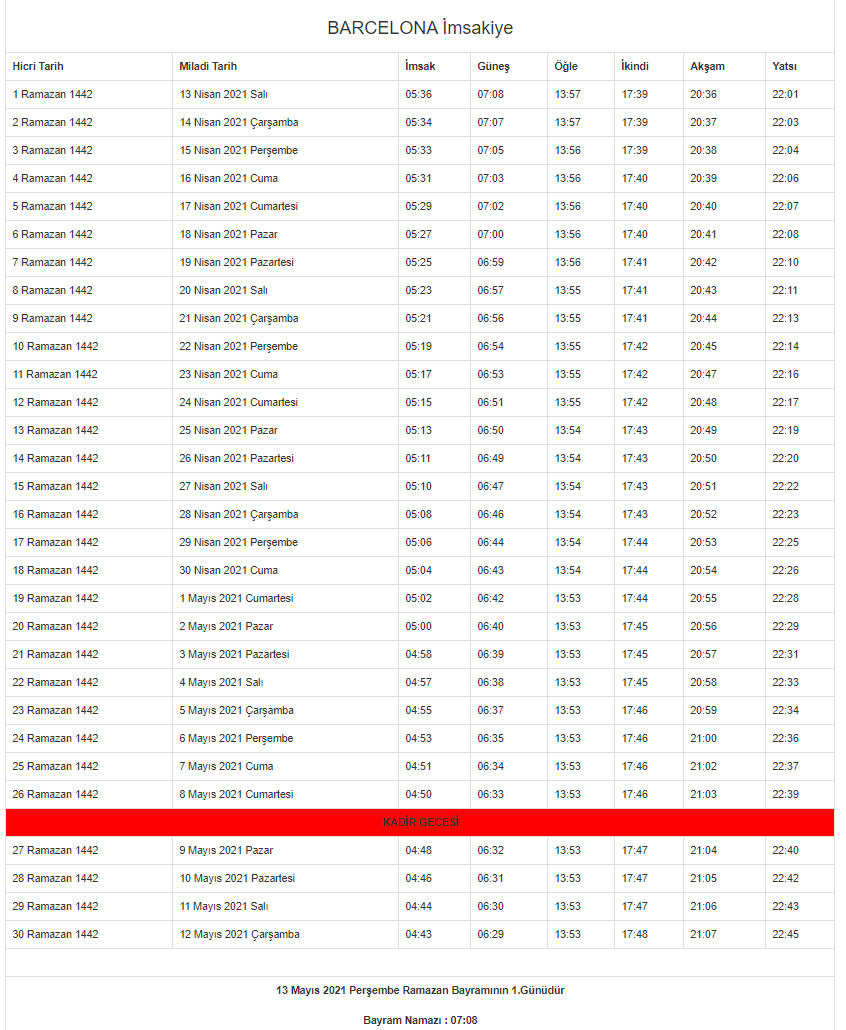 BARCELONA İmsakiye

| Hicri Tarih | Miladi Tarih | İmsak | Güneş | Öğle | İkindi | Akşam | Yatsı |
|---|---|---|---|---|---|---|---|
| 1 Ramazan 1442 | 13 Nisan 2021 Salı | 05:36 | 07:08 | 13:57 | 17:39 | 20:36 | 22:01 |
| 2 Ramazan 1442 | 14 Nisan 2021 Çarşamba | 05:34 | 07:07 | 13:57 | 17:39 | 20:37 | 22:03 |
| 3 Ramazan 1442 | 15 Nisan 2021 Perşembe | 05:33 | 07:05 | 13:56 | 17:39 | 20:38 | 22:04 |
| 4 Ramazan 1442 | 16 Nisan 2021 Cuma | 05:31 | 07:03 | 13:56 | 17:40 | 20:39 | 22:06 |
| 5 Ramazan 1442 | 17 Nisan 2021 Cumartesi | 05:29 | 07:02 | 13:56 | 17:40 | 20:40 | 22:07 |
| 6 Ramazan 1442 | 18 Nisan 2021 Pazar | 05:27 | 07:00 | 13:56 | 17:40 | 20:41 | 22:08 |
| 7 Ramazan 1442 | 19 Nisan 2021 Pazartesi | 05:25 | 06:59 | 13:56 | 17:41 | 20:42 | 22:10 |
| 8 Ramazan 1442 | 20 Nisan 2021 Salı | 05:23 | 06:57 | 13:55 | 17:41 | 20:43 | 22:11 |
| 9 Ramazan 1442 | 21 Nisan 2021 Çarşamba | 05:21 | 06:56 | 13:55 | 17:41 | 20:44 | 22:13 |
| 10 Ramazan 1442 | 22 Nisan 2021 Perşembe | 05:19 | 06:54 | 13:55 | 17:42 | 20:45 | 22:14 |
| 11 Ramazan 1442 | 23 Nisan 2021 Cuma | 05:17 | 06:53 | 13:55 | 17:42 | 20:47 | 22:16 |
| 12 Ramazan 1442 | 24 Nisan 2021 Cumartesi | 05:15 | 06:51 | 13:55 | 17:42 | 20:48 | 22:17 |
| 13 Ramazan 1442 | 25 Nisan 2021 Pazar | 05:13 | 06:50 | 13:54 | 17:43 | 20:49 | 22:19 |
| 14 Ramazan 1442 | 26 Nisan 2021 Pazartesi | 05:11 | 06:49 | 13:54 | 17:43 | 20:50 | 22:20 |
| 15 Ramazan 1442 | 27 Nisan 2021 Salı | 05:10 | 06:47 | 13:54 | 17:43 | 20:51 | 22:22 |
| 16 Ramazan 1442 | 28 Nisan 2021 Çarşamba | 05:08 | 06:46 | 13:54 | 17:43 | 20:52 | 22:23 |
| 17 Ramazan 1442 | 29 Nisan 2021 Perşembe | 05:06 | 06:44 | 13:54 | 17:44 | 20:53 | 22:25 |
| 18 Ramazan 1442 | 30 Nisan 2021 Cuma | 05:04 | 06:43 | 13:54 | 17:44 | 20:54 | 22:26 |
| 19 Ramazan 1442 | 1 Mayıs 2021 Cumartesi | 05:02 | 06:42 | 13:53 | 17:44 | 20:55 | 22:28 |
| 20 Ramazan 1442 | 2 Mayıs 2021 Pazar | 05:00 | 06:40 | 13:53 | 17:45 | 20:56 | 22:29 |
| 21 Ramazan 1442 | 3 Mayıs 2021 Pazartesi | 04:58 | 06:39 | 13:53 | 17:45 | 20:57 | 22:31 |
| 22 Ramazan 1442 | 4 Mayıs 2021 Salı | 04:57 | 06:38 | 13:53 | 17:45 | 20:58 | 22:33 |
| 23 Ramazan 1442 | 5 Mayıs 2021 Çarşamba | 04:55 | 06:37 | 13:53 | 17:46 | 20:59 | 22:34 |
| 24 Ramazan 1442 | 6 Mayıs 2021 Perşembe | 04:53 | 06:35 | 13:53 | 17:46 | 21:00 | 22:36 |
| 25 Ramazan 1442 | 7 Mayıs 2021 Cuma | 04:51 | 06:34 | 13:53 | 17:46 | 21:02 | 22:37 |
| 26 Ramazan 1442 | 8 Mayıs 2021 Cumartesi | 04:50 | 06:33 | 13:53 | 17:46 | 21:03 | 22:39 |
| KADİR GECESİ | | | | | | | |
| 27 Ramazan 1442 | 9 Mayıs 2021 Pazar | 04:48 | 06:32 | 13:53 | 17:47 | 21:04 | 22:40 |
| 28 Ramazan 1442 | 10 Mayıs 2021 Pazartesi | 04:46 | 06:31 | 13:53 | 17:47 | 21:05 | 22:42 |
| 29 Ramazan 1442 | 11 Mayıs 2021 Salı | 04:44 | 06:30 | 13:53 | 17:47 | 21:06 | 22:43 |
| 30 Ramazan 1442 | 12 Mayıs 2021 Çarşamba | 04:43 | 06:29 | 13:53 | 17:48 | 21:07 | 22:45 |

13 Mayıs 2021 Perşembe Ramazan Bayramının 1.Günüdür

Bayram Namazı : 07:08